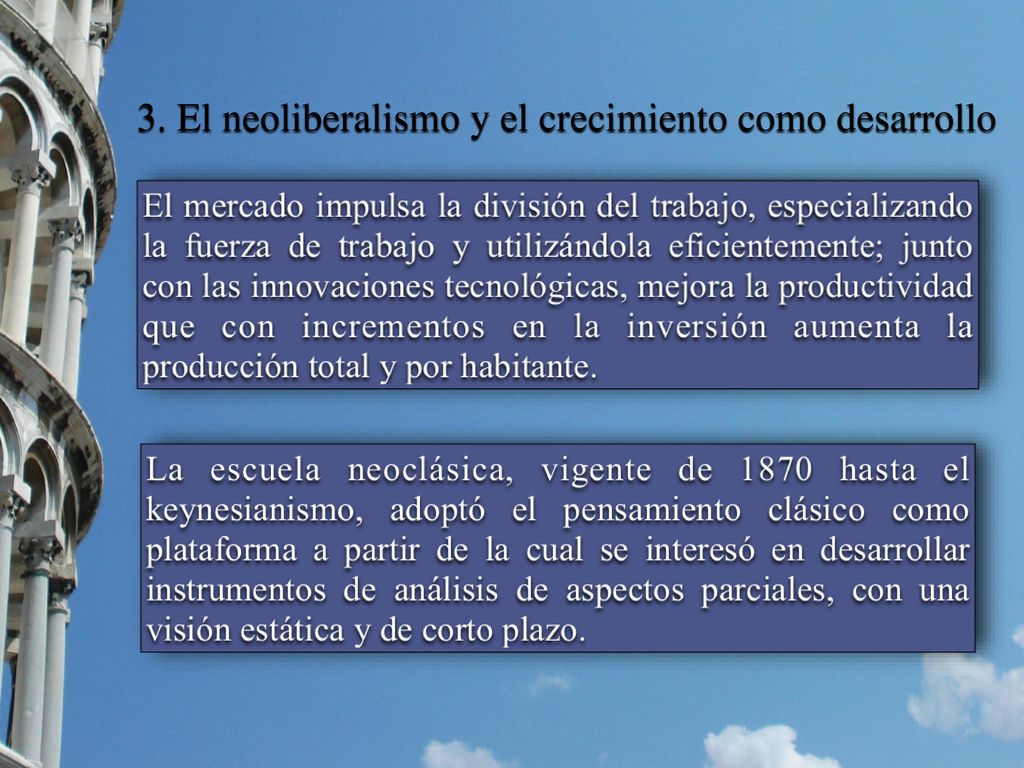 3. El neoliberalismo y el crecimiento como desarrollo

El mercado impulsa la división del trabajo, especializando la fuerza de trabajo y utilizándola eficientemente; junto con las innovaciones tecnológicas, mejora la productividad que con incrementos en la inversión aumenta la producción total y por habitante.

La escuela neoclásica, vigente de 1870 hasta el keynesianismo, adoptó el pensamiento clásico como plataforma a partir de la cual se interesó en desarrollar instrumentos de análisis de aspectos parciales, con una visión estática y de corto plazo.